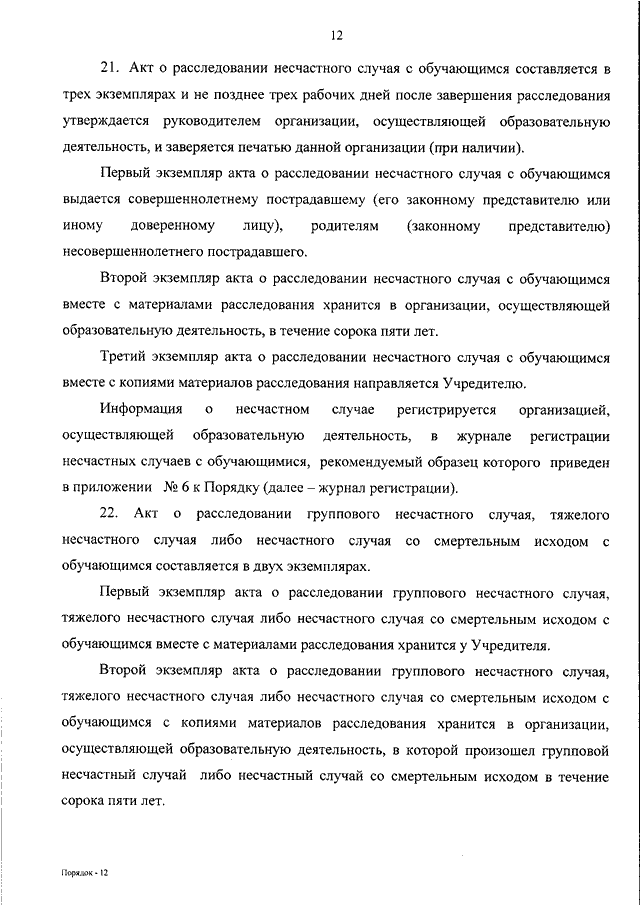 12

21. Акт о расследовании несчастного случая с обучающимся составляется в трех экземплярах и не позднее трех рабочих дней после завершения расследования утверждается руководителем организации, осуществляющей образовательную деятельность, и заверяется печатью данной организации (при наличии).

Первый экземпляр акта о расследовании несчастного случая с обучающимся выдается совершеннолетнему пострадавшему (его законному представителю или иному доверенному лицу), родителям (законному представителю) несовершеннолетнего пострадавшего.

Второй экземпляр акта о расследовании несчастного случая с обучающимся вместе с материалами расследования хранится в организации, осуществляющей образовательную деятельность, в течение сорока пяти лет.

Третий экземпляр акта о расследовании несчастного случая с обучающимся вместе с копиями материалов расследования направляется Учредителю.

Информация о несчастном случае регистрируется организацией, осуществляющей образовательную деятельность, в журнале регистрации несчастных случаев с обучающимися, рекомендуемый образец которого приведен в приложении № 6 к Порядку (далее – журнал регистрации).

22. Акт о расследовании группового несчастного случая, тяжелого несчастного случая либо несчастного случая со смертельным исходом с обучающимся составляется в двух экземплярах.

Первый экземпляр акта о расследовании группового несчастного случая, тяжелого несчастного случая либо несчастного случая со смертельным исходом с обучающимся вместе с материалами расследования хранится у Учредителя.

Второй экземпляр акта о расследовании группового несчастного случая, тяжелого несчастного случая либо несчастного случая со смертельным исходом с обучающимся с копиями материалов расследования хранится в организации, осуществляющей образовательную деятельность, в которой произошел групповой несчастный случай либо несчастный случай со смертельным исходом в течение сорока пяти лет.

Порядок - 12